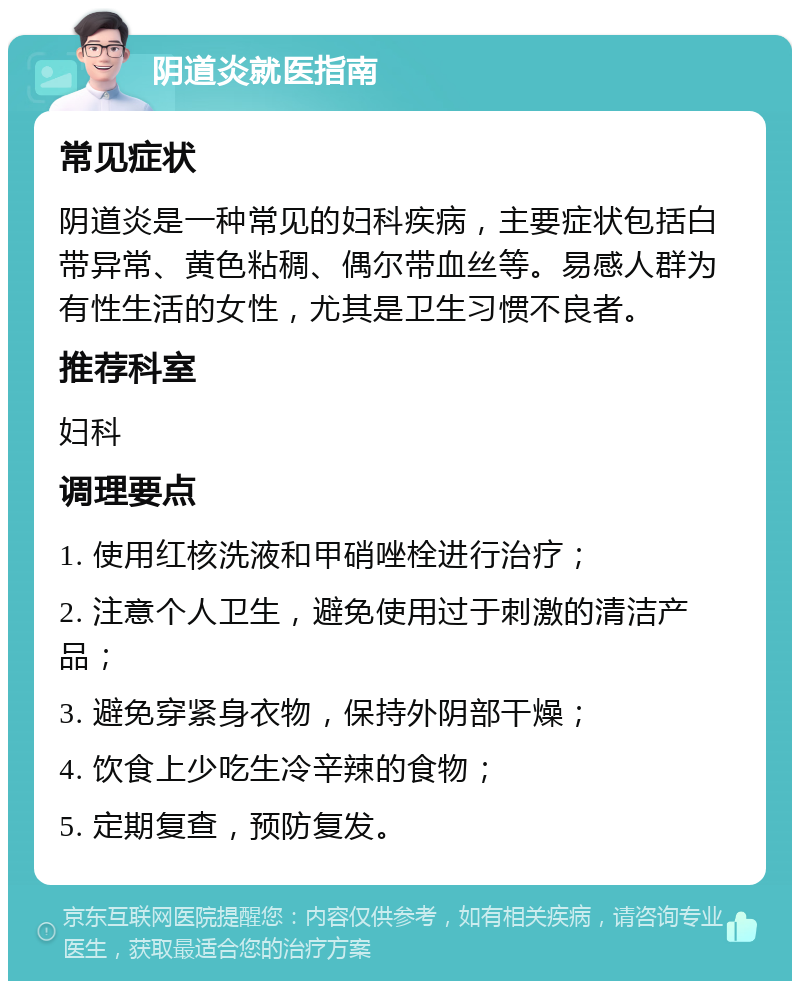 阴道炎就医指南

常见症状

阴道炎是一种常见的妇科疾病，主要症状包括白带异常、黄色粘稠、偶尔带血丝等。易感人群为有性生活的女性，尤其是卫生习惯不良者。

推荐科室

妇科

调理要点

1. 使用红核洗液和甲硝唑栓进行治疗；

2. 注意个人卫生，避免使用过于刺激的清洁产品；

3. 避免穿紧身衣物，保持外阴部干燥；

4. 饮食上少吃生冷辛辣的食物；

5. 定期复查，预防复发。

京东互联网医院提醒您：内容仅供参考，如有相关疾病，请咨询专业医生，获取最适合您的治疗方案